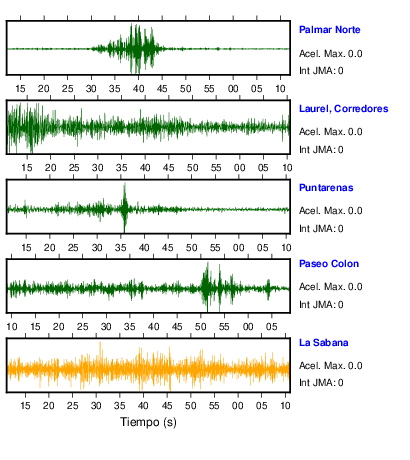 Palmar Norte
Acel. Max. 0.0
Int JMA: 0

15 20 25 30 35 40 45 50 55 00 05 10

Laurel, Corredores
Acel. Max. 0.0
Int JMA: 0

15 20 25 30 35 40 45 50 55 00 05 10

Puntarenas
Acel. Max. 0.0
Int JMA: 0

15 20 25 30 35 40 45 50 55 00 05 10

Paseo Colon
Acel. Max. 0.0
Int JMA: 0

10 15 20 25 30 35 40 45 50 55 00 05

La Sabana
Acel. Max. 0.0
Int JMA: 0

15 20 25 30 35 40 45 50 55 00 05 10

Tiempo (s)